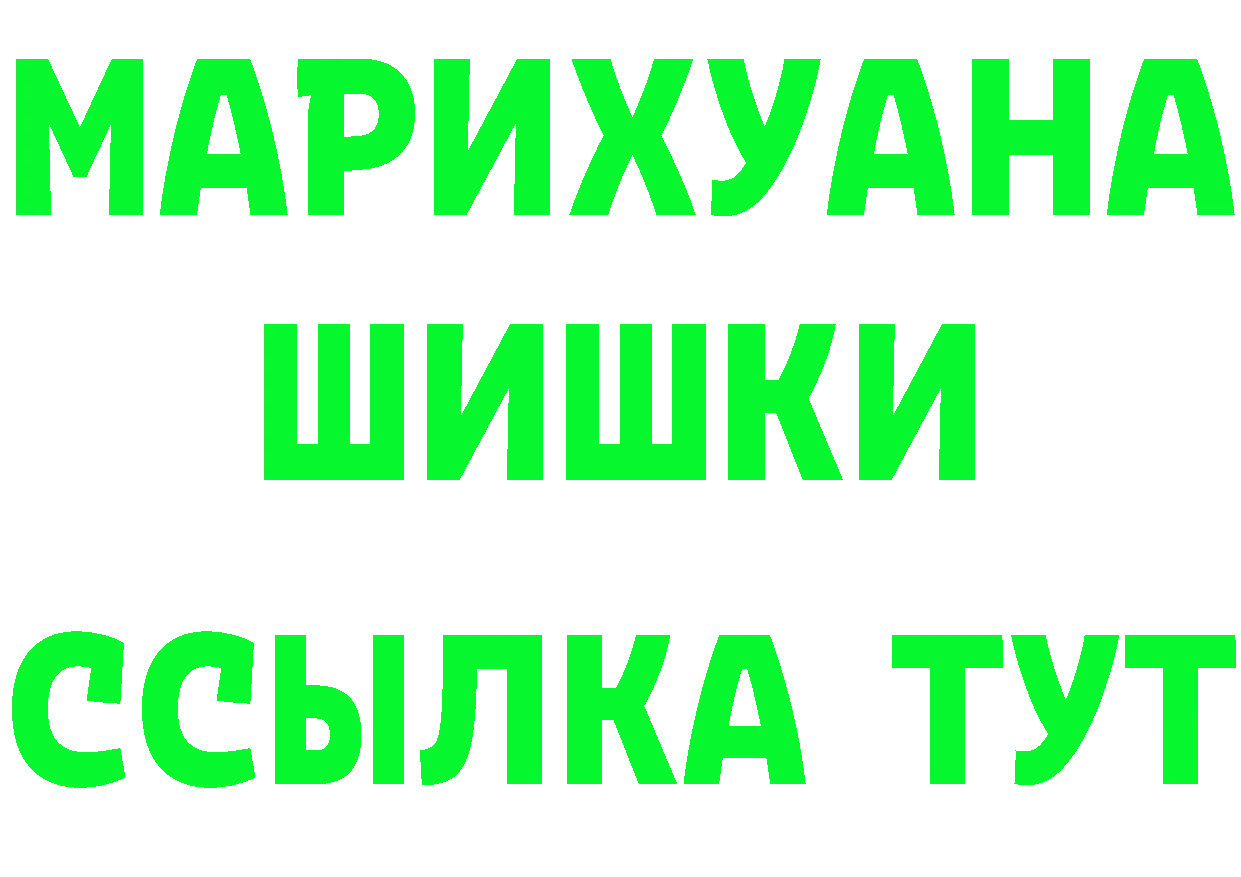 МАРИХУАНА
ШИШКИ
ССЫЛКА ТУТ